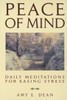 PEACE OF MIND

DAILY MEDITATIONS FOR EASING STRESS

AMY E. DEAN